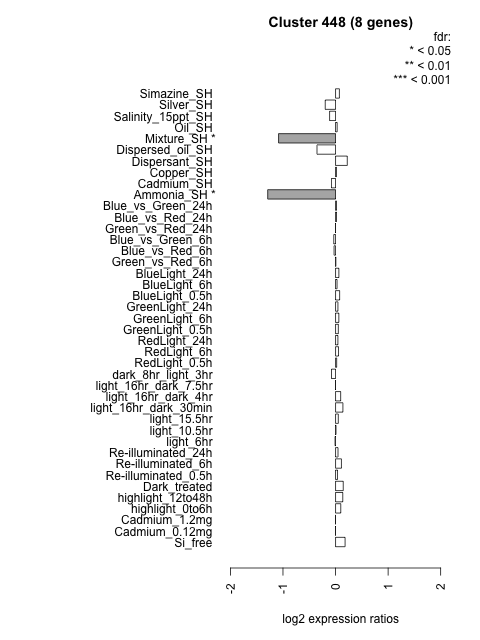 Cluster 448 (8 genes)

fdr:
* < 0.05
** < 0.01
*** < 0.001

Simazine_SH
Silver_SH
Salinity_15ppt_SH
Oil_SH
Mixture_SH *
Dispersed_oil_SH
Dispersant_SH
Copper_SH
Cadmium_SH
Ammonia_SH *
Blue_vs_Green_24h
Blue_vs_Red_24h
Green_vs_Red_24h
Blue_vs_Green_6h
Blue_vs_Red_6h
Green_vs_Red_6h
BlueLight_24h
BlueLight_6h
BlueLight_0.5h
GreenLight_24h
GreenLight_6h
GreenLight_0.5h
RedLight_24h
RedLight_6h
RedLight_0.5h
dark_8hr_light_3hr
light_16hr_dark_7.5hr
light_16hr_dark_4hr
light_16hr_dark_30min
light_15.5hr
light_10.5hr
light_6hr
Re-illuminated_24h
Re-illuminated_6h
Re-illuminated_0.5h
Dark_treated
highlight_12to48h
highlight_0to6h
Cadmium_1.2mg
Cadmium_0.12mg
Si_free

-2
-1
0
1
2

log2 expression ratios